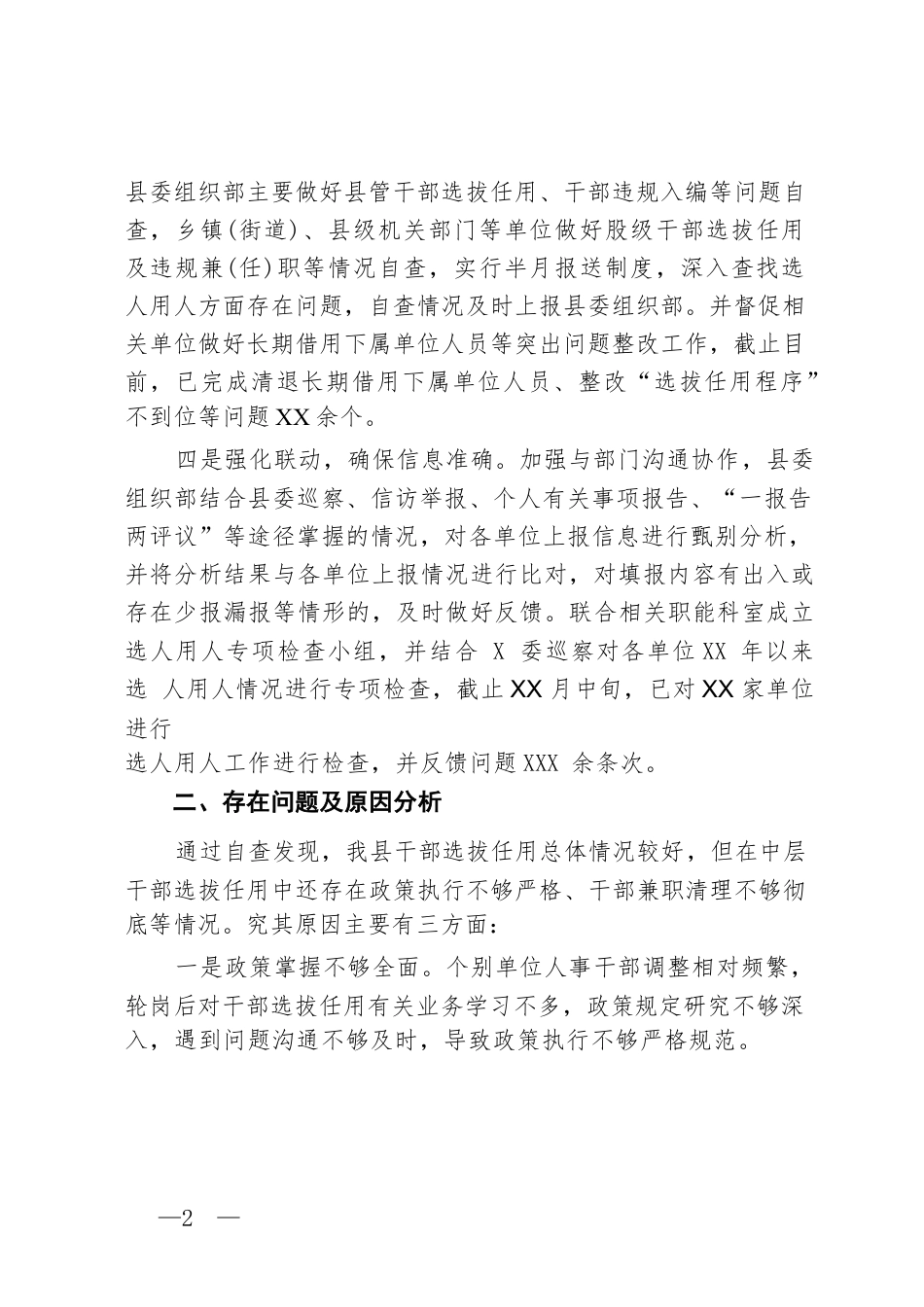 县委组织部主要做好县管干部选拔任用、干部违规入编等问题自查，乡镇(街道)、县级机关部门等单位做好股级干部选拔任用及违规兼(任)职等情况自查，实行半月报送制度，深入查找选人用人方面存在问题，自查情况及时上报县委组织部。并督促相关单位做好长期借用下属单位人员等突出问题整改工作，截止目前，已完成清退长期借用下属单位人员、整改“选拔任用程序”不到位等问题XX余个。

四是强化联动，确保信息准确。加强与部门沟通协作，县委组织部结合县委巡察、信访举报、个人有关事项报告、“一报告两评议”等途径掌握的情况，对各单位上报信息进行甄别分析，并将分析结果与各单位上报情况进行比对，对填报内容有出入或存在少报漏报等情形的，及时做好反馈。联合相关职能科室成立选人用人专项检查小组，并结合 X 委巡察对各单位XX 年以来选 人用人情况进行专项检查，截止XX月中旬，已对XX家单位进行
选人用人工作进行检查，并反馈问题XXX 余条次。

二、存在问题及原因分析

通过自查发现，我县干部选拔任用总体情况较好，但在中层干部选拔任用中还存在政策执行不够严格、干部兼职清理不够彻底等情况。究其原因主要有三方面：

一是政策掌握不够全面。个别单位人事干部调整相对频繁，轮岗后对干部选拔任用有关业务学习不多，政策规定研究不够深入，遇到问题沟通不够及时，导致政策执行不够严格规范。

—2 —